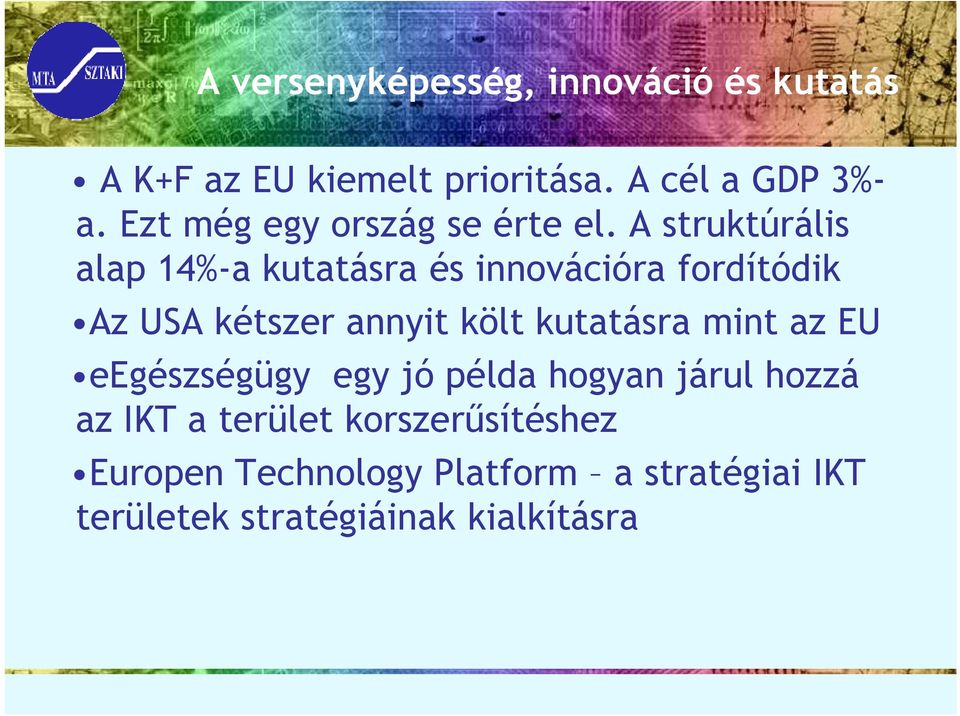 MTA SZTAKI

A versenyképesség, innováció és kutatás

• A K+F az EU kiemelt prioritása. A cél a GDP 3%-a. Ezt még egy ország se érte el. A struktúrális alap 14%-a kutatásra és innovációra fordítódik

•Az USA kétszer annyit költ kutatásra mint az EU

•eEgészségügy egy jó példa hogyan járul hozzá az IKT a terület korszerűsítéshez

•Europen Technology Platform – a stratégiai IKT területek stratégiáinak kialkításra